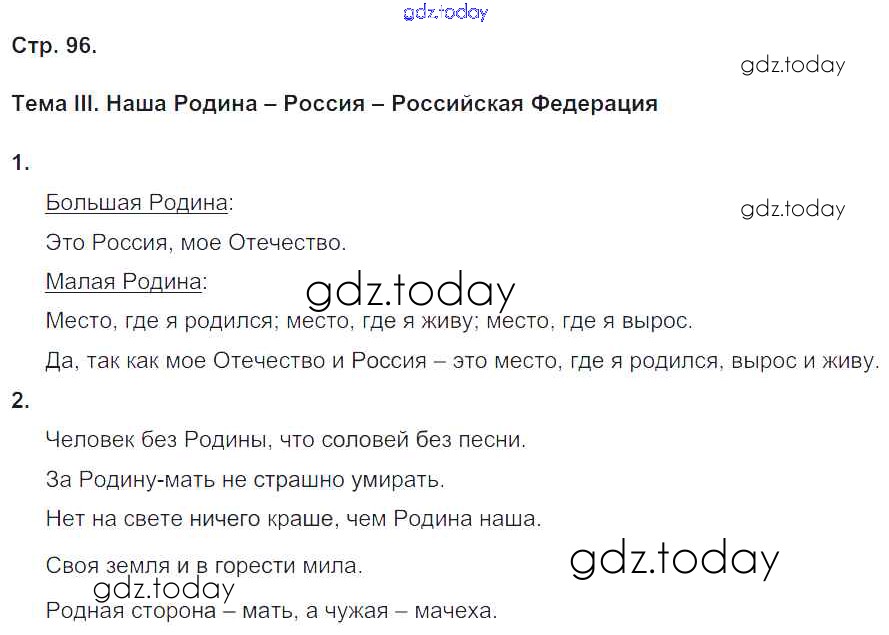 Стр. 96.

Тема III. Наша Родина – Россия – Российская Федерация

1.

Большая Родина:

Это Россия, мое Отечество.

Малая Родина:

Место, где я родился; место, где я живу; место, где я вырос.

Да, так как мое Отечество и Россия – это место, где я родился, вырос и живу.

2.

Человек без Родины, что соловей без песни.

За Родину-мать не страшно умирать.

Нет на свете ничего краше, чем Родина наша.

Своя земля и в горести мила.

Родная сторона – мать, а чужая – мачеха.

gdz.today